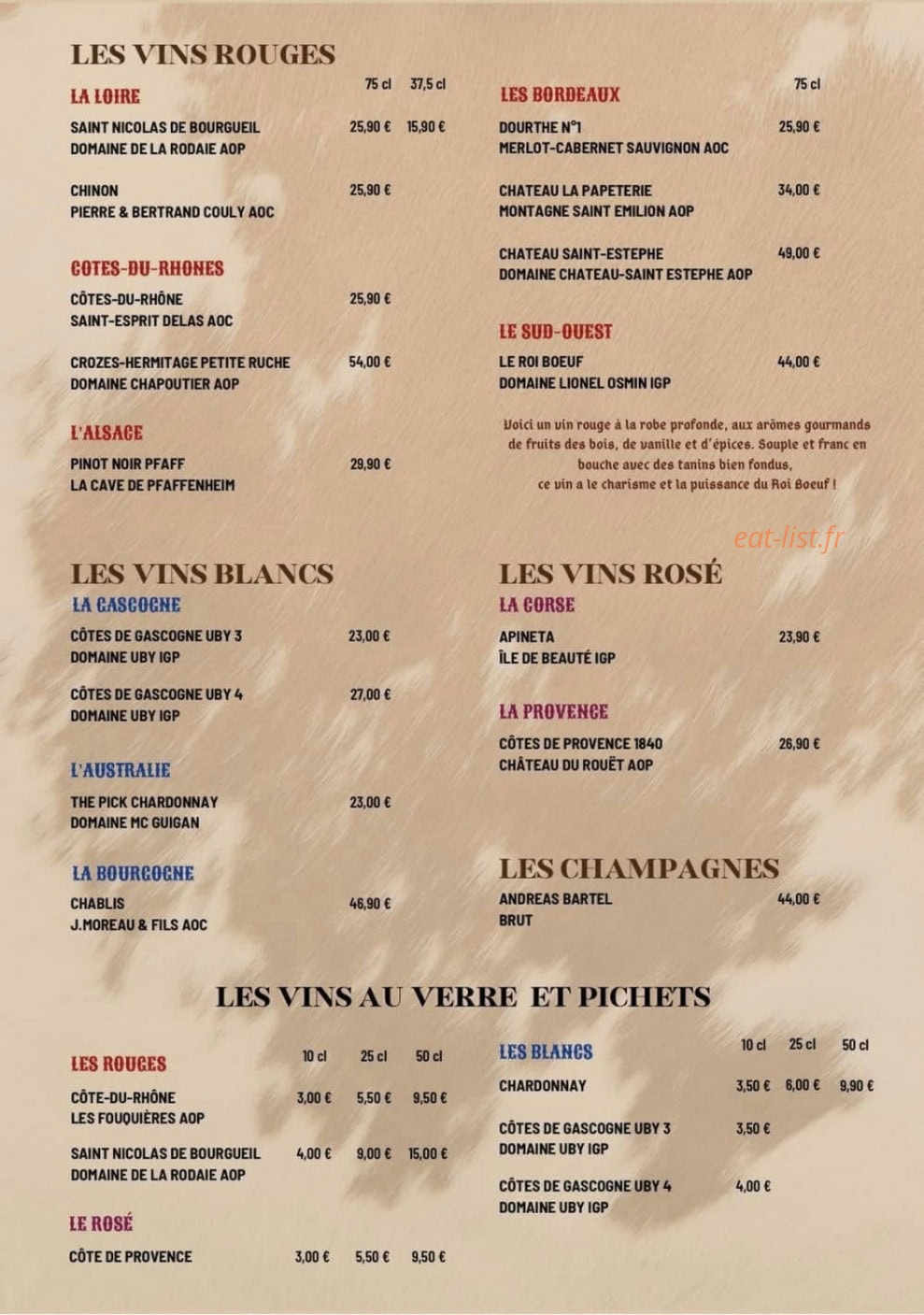 LES VINS ROUGES

LA LOIRE
75 cl 37,5 cl
SAINT NICOLAS DE BOURGUEIL 25,90 € 15,90 €
DOMAINE DE LA RODAIE AOP

CHINON 25,90 €
PIERRE & BERTRAND COULY AOC

COTES-DU-RHONES
CÔTES-DU-RHÔNE 25,90 €
SAINT-ESPRIT DELAS AOC

CROZES-HERMITAGE PETITE RUCHE 54,00 €
DOMAINE CHAPOUTIER AOP

L'ALSACE
PINOT NOIR PFAFF 29,90 €
LA CAVE DE PFAFFENHEIM

LES BORDEAUX
75 cl
DOURTHE N°1 25,90 €
MERLOT-CABERNET SAUVIGNON AOC

CHATEAU LA PAPETERIE 34,00 €
MONTAGNE SAINT EMILION AOP

CHATEAU SAINT-ESTEPHE 49,00 €
DOMAINE CHATEAU-SAINT ESTEPHE AOP

LE SUD-OUEST
LE ROI BOEUF 44,00 €
DOMAINE LIONEL OSMIN IGP

Voici un vin rouge à la robe profonde, aux arômes gourmands de fruits des bois, de vanille et d'épices. Souple et franc en bouche avec des tanins bien fondus, ce vin a le charisme et la puissance du Roi Boeuf !

LES VINS BLANCS

LA GASCOGNE
CÔTES DE GASCOGNE UBY 3 23,00 €
DOMAINE UBY IGP

CÔTES DE GASCOGNE UBY 4 27,00 €
DOMAINE UBY IGP

L'AUSTRALIE
THE PICK CHARDONNAY 23,00 €
DOMAINE MC GUIGAN

LA BOURGOGNE
CHABLIS 46,90 €
J.MOREAU & FILS AOC

LES VINS ROSÉ

LA CORSE
APINETA 23,90 €
ÎLE DE BEAUTÉ IGP

LA PROVENCE
CÔTES DE PROVENCE 1840 26,90 €
CHÂTEAU DU ROUËT AOP

LES CHAMPAGNES
ANDREAS BARTEL 44,00 €
BRUT

LES VINS AU VERRE ET PICHETS

LES ROUGES
10 cl 25 cl 50 cl
CÔTE-DU-RHÔNE 3,00 € 5,50 € 9,50 €
LES FOUQUIÈRES AOP

SAINT NICOLAS DE BOURGUEIL 4,00 € 9,00 € 15,00 €
DOMAINE DE LA RODAIE AOP

LE ROSÉ
CÔTE DE PROVENCE 3,00 € 5,50 € 9,50 €

LES BLANCS
10 cl 25 cl 50 cl
CHARDONNAY 3,50 € 6,00 € 9,90 €

CÔTES DE GASCOGNE UBY 3 3,50 €
DOMAINE UBY IGP

CÔTES DE GASCOGNE UBY 4 4,00 €
DOMAINE UBY IGP

eat-list.fr